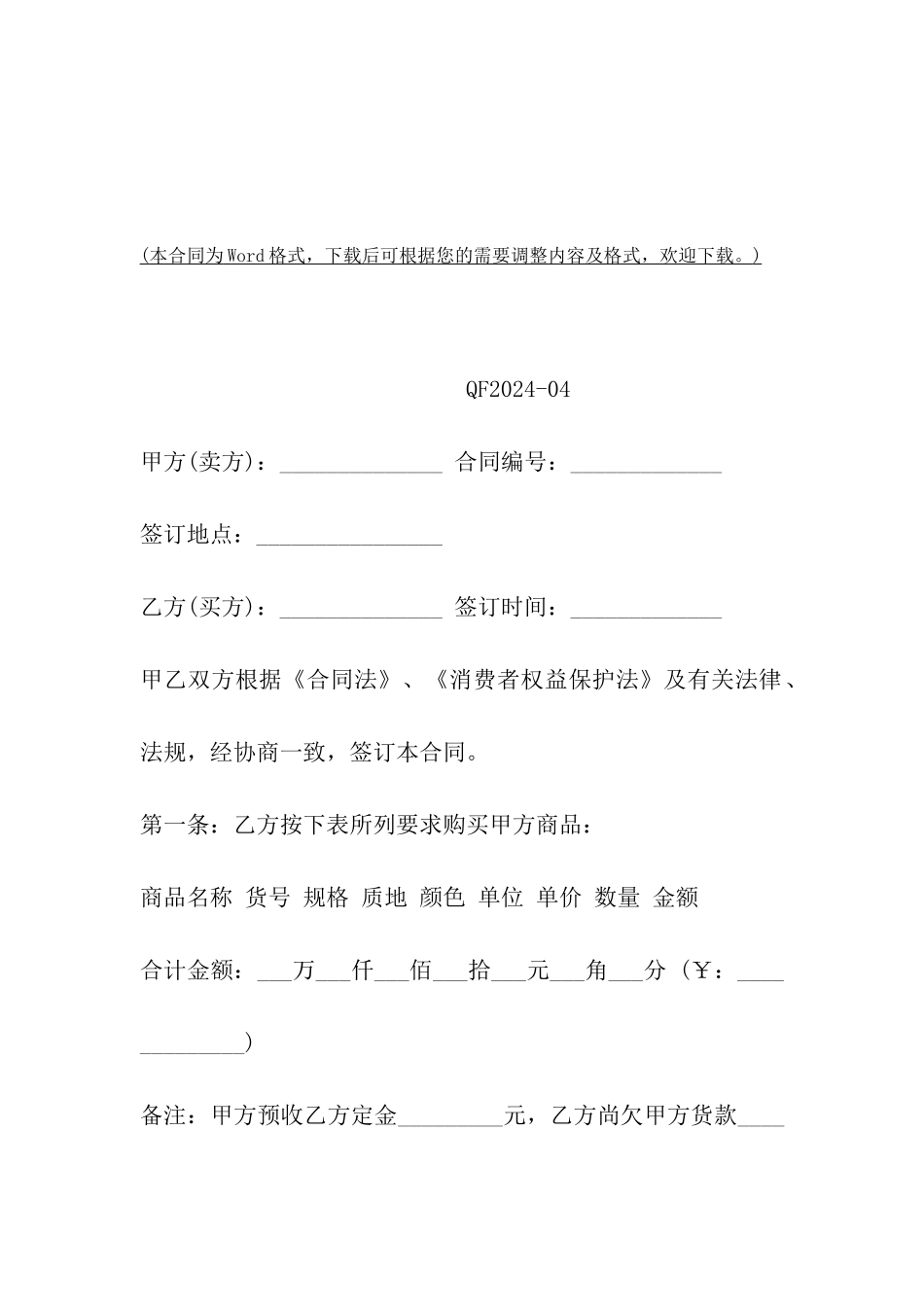 (本合同为Word格式，下载后可根据您的需要调整内容及格式，欢迎下载。)

QF2024-04

甲方(卖方)：______________ 合同编号：_____________

签订地点：________________

乙方(买方)：______________ 签订时间：_____________

甲乙双方根据《合同法》、《消费者权益保护法》及有关法律、法规，经协商一致，签订本合同。

第一条：乙方按下表所列要求购买甲方商品：

商品名称 货号 规格 质地 颜色 单位 单价 数量 金额

合计金额：___万___仟___佰___拾___元___角___分（￥：_____________）

备注：甲方预收乙方定金_________元，乙方尚欠甲方货款____